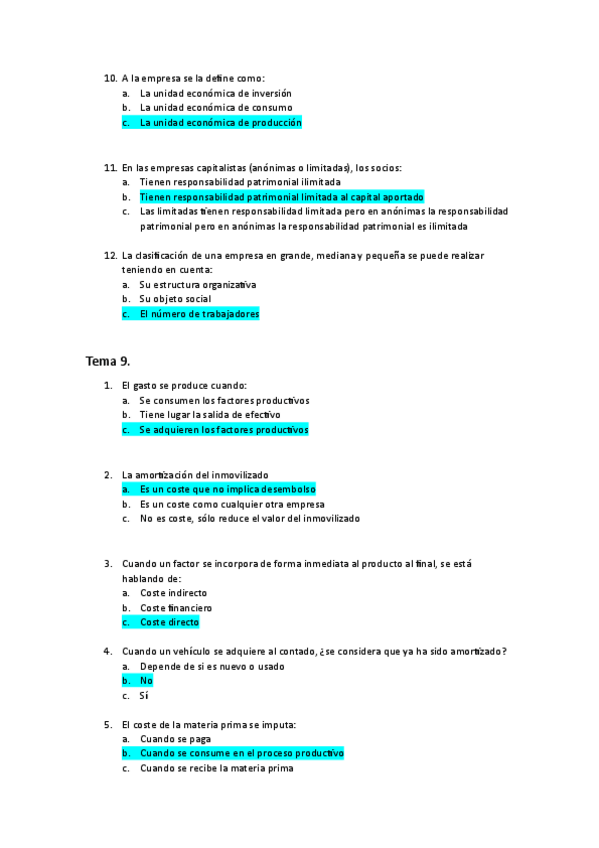 10. A la empresa se la define como:
a. La unidad económica de inversión
b. La unidad económica de consumo
c. La unidad económica de producción

11. En las empresas capitalistas (anónimas o limitadas), los socios:
a. Tienen responsabilidad patrimonial ilimitada
b. Tienen responsabilidad patrimonial limitada al capital aportado
c. Las limitadas tienen responsabilidad limitada pero en anónimas la responsabilidad patrimonial pero en anónimas la responsabilidad patrimonial es ilimitada

12. La clasificación de una empresa en grande, mediana y pequeña se puede realizar teniendo en cuenta:
a. Su estructura organizativa
b. Su objeto social
c. El número de trabajadores

Tema 9.

1. El gasto se produce cuando:
a. Se consumen los factores productivos
b. Tiene lugar la salida de efectivo
c. Se adquieren los factores productivos

2. La amortización del inmovilizado
a. Es un coste que no implica desembolso
b. Es un coste como cualquier otra empresa
c. No es coste, sólo reduce el valor del inmovilizado

3. Cuando un factor se incorpora de forma inmediata al producto al final, se está hablando de:
a. Coste indirecto
b. Coste financiero
c. Coste directo

4. Cuando un vehículo se adquiere al contado, ¿se considera que ya ha sido amortizado?
a. Depende de si es nuevo o usado
b. No
c. Sí

5. El coste de la materia prima se imputa:
a. Cuando se paga
b. Cuando se consume en el proceso productivo
c. Cuando se recibe la materia prima